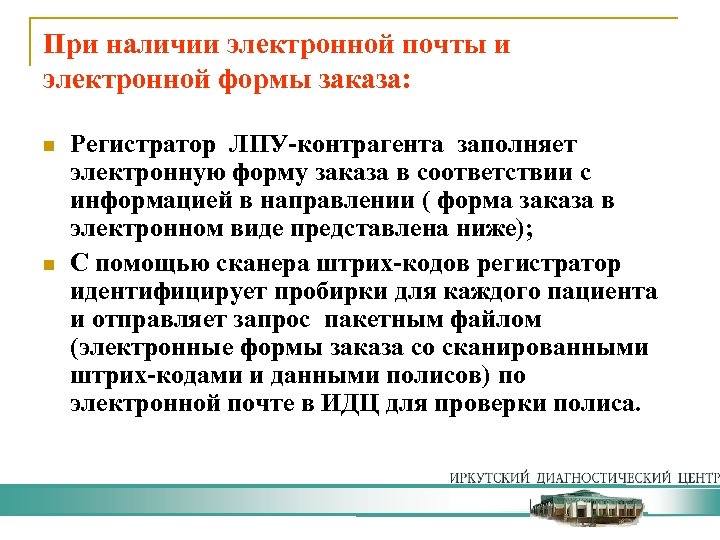 При наличии электронной почты и электронной формы заказа:

Регистратор ЛПУ-контрагента заполняет электронную форму заказа в соответствии с информацией в направлении ( форма заказа в электронном виде представлена ниже);

С помощью сканера штрих-кодов регистратор идентифицирует пробирки для каждого пациента и отправляет запрос пакетным файлом (электронные формы заказа со сканированными штрих-кодами и данными полисов) по электронной почте в ИДЦ для проверки полиса.

ИРКУТСКИЙ ДИАГНОСТИЧЕСКИЙ ЦЕНТР